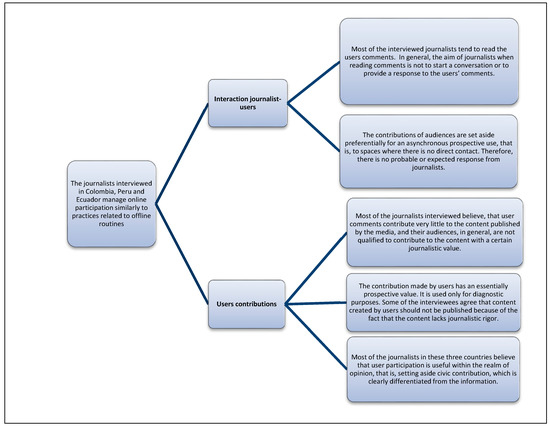 The journalists interviewed in Colombia, Peru and Ecuador manage online participation similarly to practices related to offline routines

Interaction journalist-users

Most of the interviewed journalists tend to read the users comments. In general, the aim of journalists when reading comments is not to start a conversation or to provide a response to the users' comments.

The contributions of audiences are set aside preferentially for an asynchronous prospective use, that is, to spaces where there is no direct contact. Therefore, there is no probable or expected response from journalists.

Users contributions

Most of the journalists interviewed believe, that user comments contribute very little to the content published by the media, and their audiences, in general, are not qualified to contribute to the content with a certain journalistic value.

The contribution made by users has an essentially prospective value. It is used only for diagnostic purposes. Some of the interviewees agree that content created by users should not be published because of the fact that the content lacks journalistic rigor.

Most of the journalists in these three countries believe that user participation is useful within the realm of opinion, that is, setting aside civic contribution, which is clearly differentiated from the information.